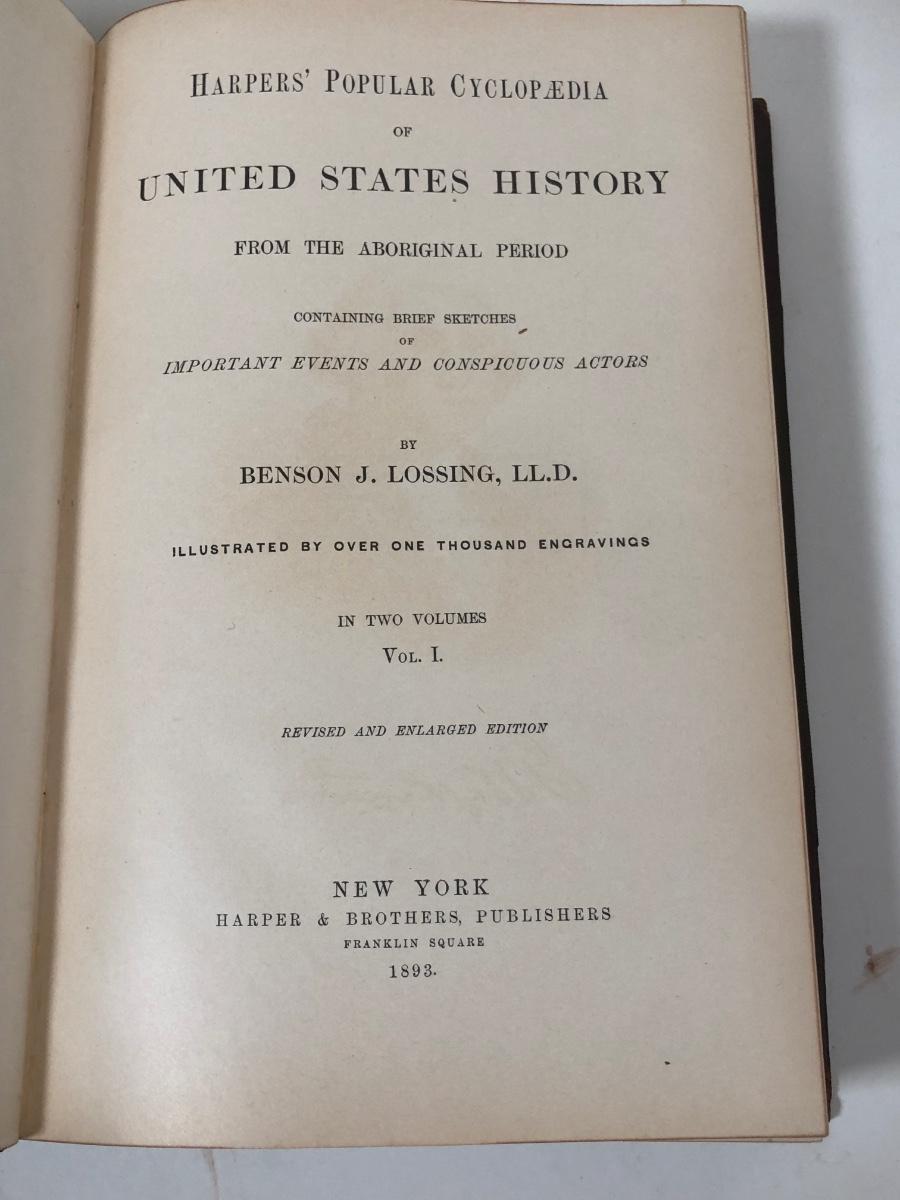 HARPERS' POPULAR CYCLOPÆDIA

OF

UNITED STATES HISTORY

FROM THE ABORIGINAL PERIOD

CONTAINING BRIEF SKETCHES
OF
IMPORTANT EVENTS AND CONSPICUOUS ACTORS

BY
BENSON J. LOSSING, LL.D.

ILLUSTRATED BY OVER ONE THOUSAND ENGRAVINGS

IN TWO VOLUMES
VOL. I.

REVISED AND ENLARGED EDITION

NEW YORK
HARPER & BROTHERS, PUBLISHERS
FRANKLIN SQUARE
1893.